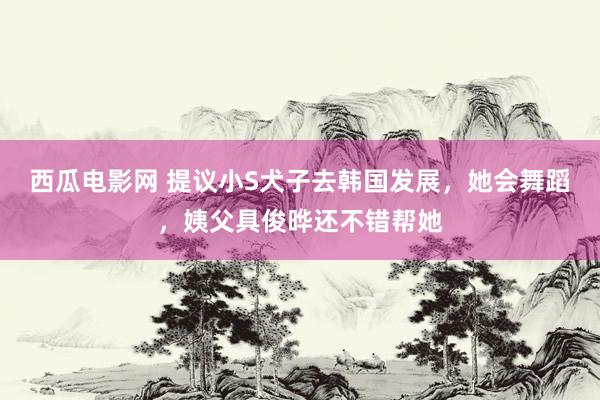 西瓜电影网 提议小S犬子去韩国发展，她会舞蹈，姨父具俊晔还不错帮她